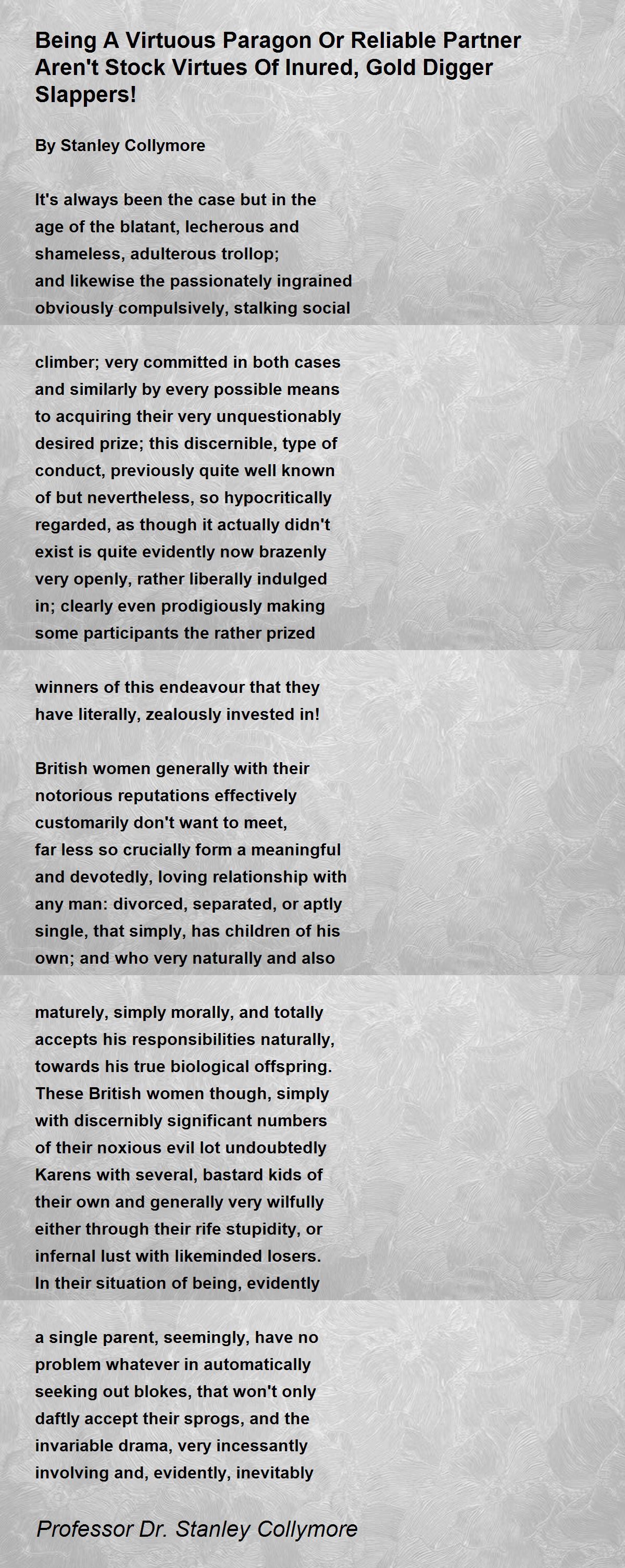 Being A Virtuous Paragon Or Reliable Partner Aren't Stock Virtues Of Inured, Gold Digger Slappers!

By Stanley Collymore

It's always been the case but in the age of the blatant, lecherous and shameless, adulterous trollop; and likewise the passionately ingrained obviously compulsively, stalking social

climber; very committed in both cases and similarly by every possible means to acquiring their very unquestionably desired prize; this discernible, type of conduct, previously quite well known of but nevertheless, so hypocritically regarded, as though it actually didn't exist is quite evidently now brazenly very openly, rather liberally indulged in; clearly even prodigiously making some participants the rather prized

winners of this endeavour that they have literally, zealously invested in!

British women generally with their notorious reputations effectively customarily don't want to meet, far less so crucially form a meaningful and devotedly, loving relationship with any man: divorced, separated, or aptly single, that simply, has children of his own; and who very naturally and also

maturely, simply morally, and totally accepts his responsibilities naturally, towards his true biological offspring. These British women though, simply with discernibly significant numbers of their noxious evil lot undoubtedly Karens with several, bastard kids of their own and generally very wilfully either through their rife stupidity, or infernal lust with likeminded losers. In their situation of being, evidently

a single parent, seemingly, have no problem whatever in automatically seeking out blokes, that won't only daftly accept their sprogs, and the invariable drama, very incessantly involving and, evidently, inevitably

Professor Dr. Stanley Collymore